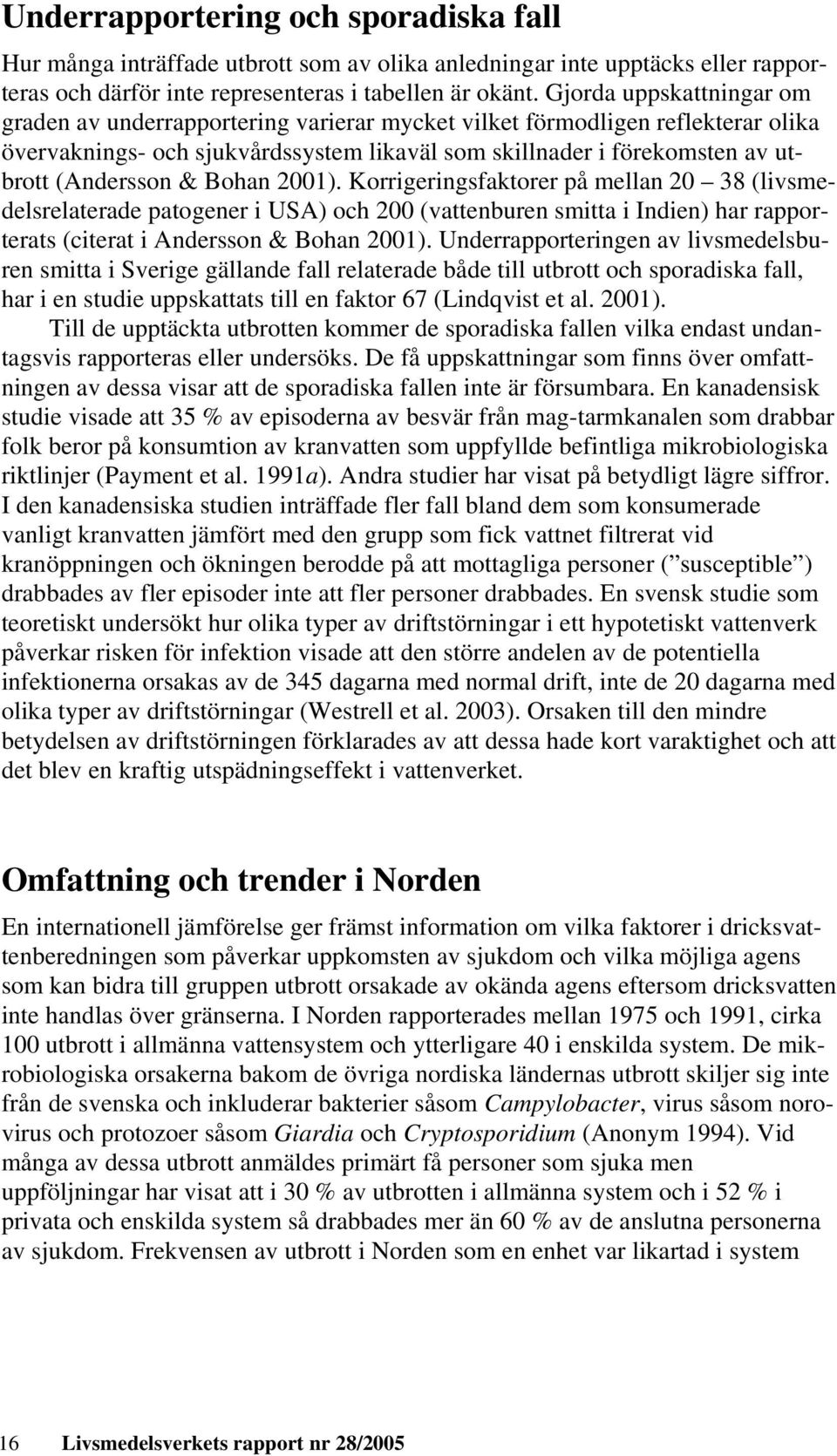 Underrapportering och sporadiska fall

Hur många inträffade utbrott som av olika anledningar inte upptäcks eller rapporteras och därför inte representeras i tabellen är okänt. Gjorda uppskattningar om graden av underrapportering varierar mycket vilket förmodligen reflekterar olika övervaknings- och sjukvårdssystem likaväl som skillnader i förekomsten av utbrott (Andersson & Bohan 2001). Korrigeringsfaktorer på mellan 20 – 38 (livsmedelsrelaterade patogener i USA) och 200 (vattenburen smitta i Indien) har rapporterats (citerat i Andersson & Bohan 2001). Underrapporteringen av livsmedelsburen smitta i Sverige gällande fall relaterade både till utbrott och sporadiska fall, har i en studie uppskattats till en faktor 67 (Lindqvist et al. 2001).

Till de upptäckta utbrotten kommer de sporadiska fallen vilka endast undantagsvis rapporteras eller undersöks. De få uppskattningar som finns över omfattningen av dessa visar att de sporadiska fallen inte är försumbara. En kanadensisk studie visade att 35 % av episoderna av besvär från mag-tarmkanalen som drabbar folk beror på konsumtion av kranvatten som uppfyllde befintliga mikrobiologiska riktlinjer (Payment et al. 1991a). Andra studier har visat på betydligt lägre siffror. I den kanadensiska studien inträffade fler fall bland dem som konsumerade vanligt kranvatten jämfört med den grupp som fick vattnet filtrerat vid kranöppningen och ökningen berodde på att mottagliga personer (”susceptible”) drabbades av fler episoder inte att fler personer drabbades. En svensk studie som teoretiskt undersökt hur olika typer av driftstörningar i ett hypotetiskt vattenverk påverkar risken för infektion visade att den större andelen av de potentiella infektionerna orsakas av de 345 dagarna med normal drift, inte de 20 dagarna med olika typer av driftstörningar (Westrell et al. 2003). Orsaken till den mindre betydelsen av driftstörningen förklarades av att dessa hade kort varaktighet och att det blev en kraftig utspädningseffekt i vattenverket.

Omfattning och trender i Norden

En internationell jämförelse ger främst information om vilka faktorer i dricksvattenberedningen som påverkar uppkomsten av sjukdom och vilka möjliga agens som kan bidra till gruppen utbrott orsakade av okända agens eftersom dricksvatten inte handlas över gränserna. I Norden rapporterades mellan 1975 och 1991, cirka 100 utbrott i allmänna vattensystem och ytterligare 40 i enskilda system. De mikrobiologiska orsakerna bakom de övriga nordiska ländernas utbrott skiljer sig inte från de svenska och inkluderar bakterier såsom Campylobacter, virus såsom norovirus och protozoer såsom Giardia och Cryptosporidium (Anonym 1994). Vid många av dessa utbrott anmäldes primärt få personer som sjuka men uppföljningar har visat att i 30 % av utbrotten i allmänna system och i 52 % i privata och enskilda system så drabbades mer än 60 % av de anslutna personerna av sjukdom. Frekvensen av utbrott i Norden som en enhet var likartad i system

16 Livsmedelsverkets rapport nr 28/2005